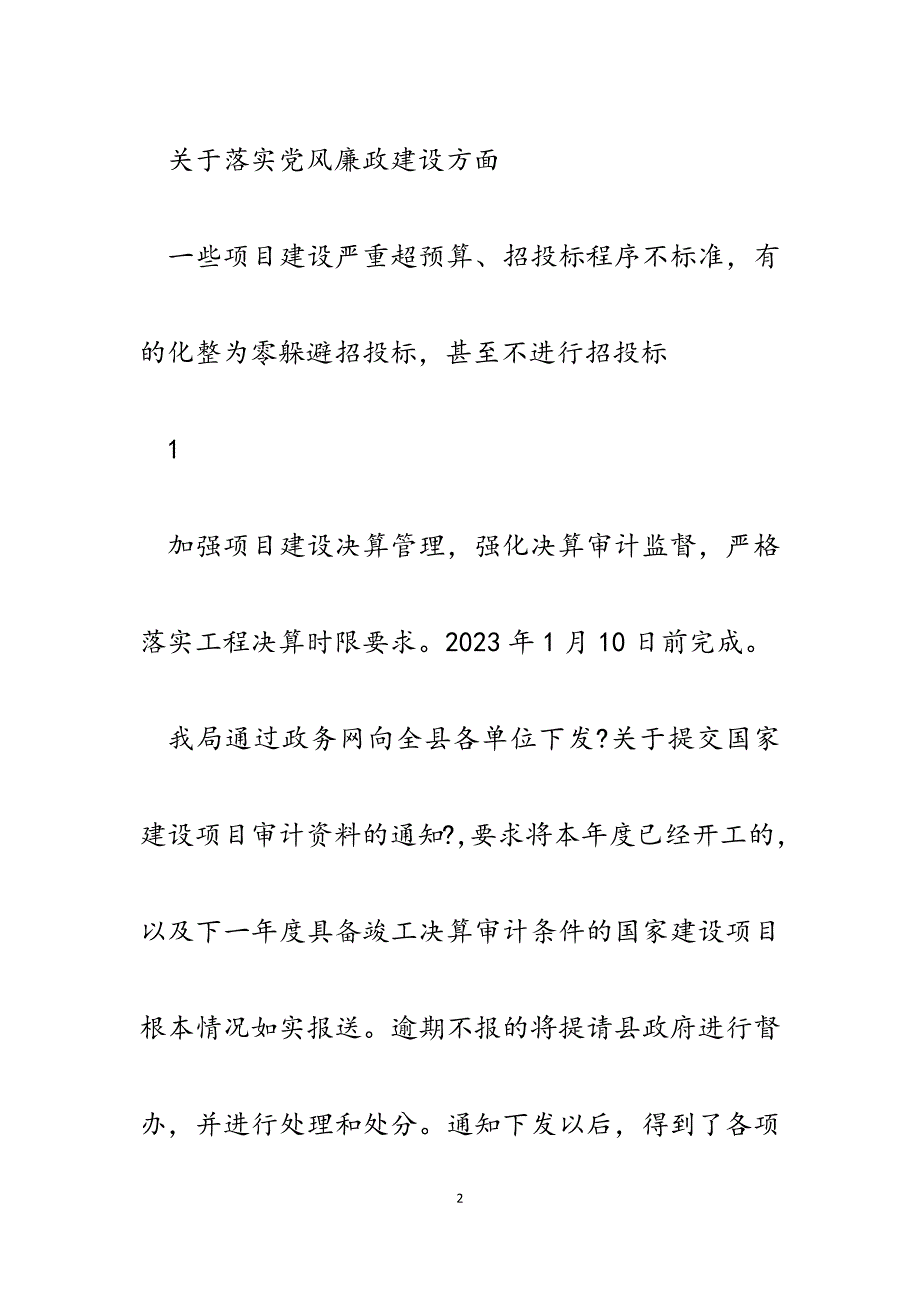 关于落实党风廉政建设方面

一些项目建设严重超预算、招投标程序不标准，有的化整为零躲避招投标，甚至不进行招投标

1

加强项目建设决算管理，强化决算审计监督，严格落实工程决算时限要求。2023年1月10日前完成。

我局通过政务网向全县各单位下发?关于提交国家建设项目审计资料的通知?,要求将本年度已经开工的，以及下一年度具备竣工决算审计条件的国家建设项目根本情况如实报送。逾期不报的将提请县政府进行督办，并进行处理和处分。通知下发以后，得到了各项

2